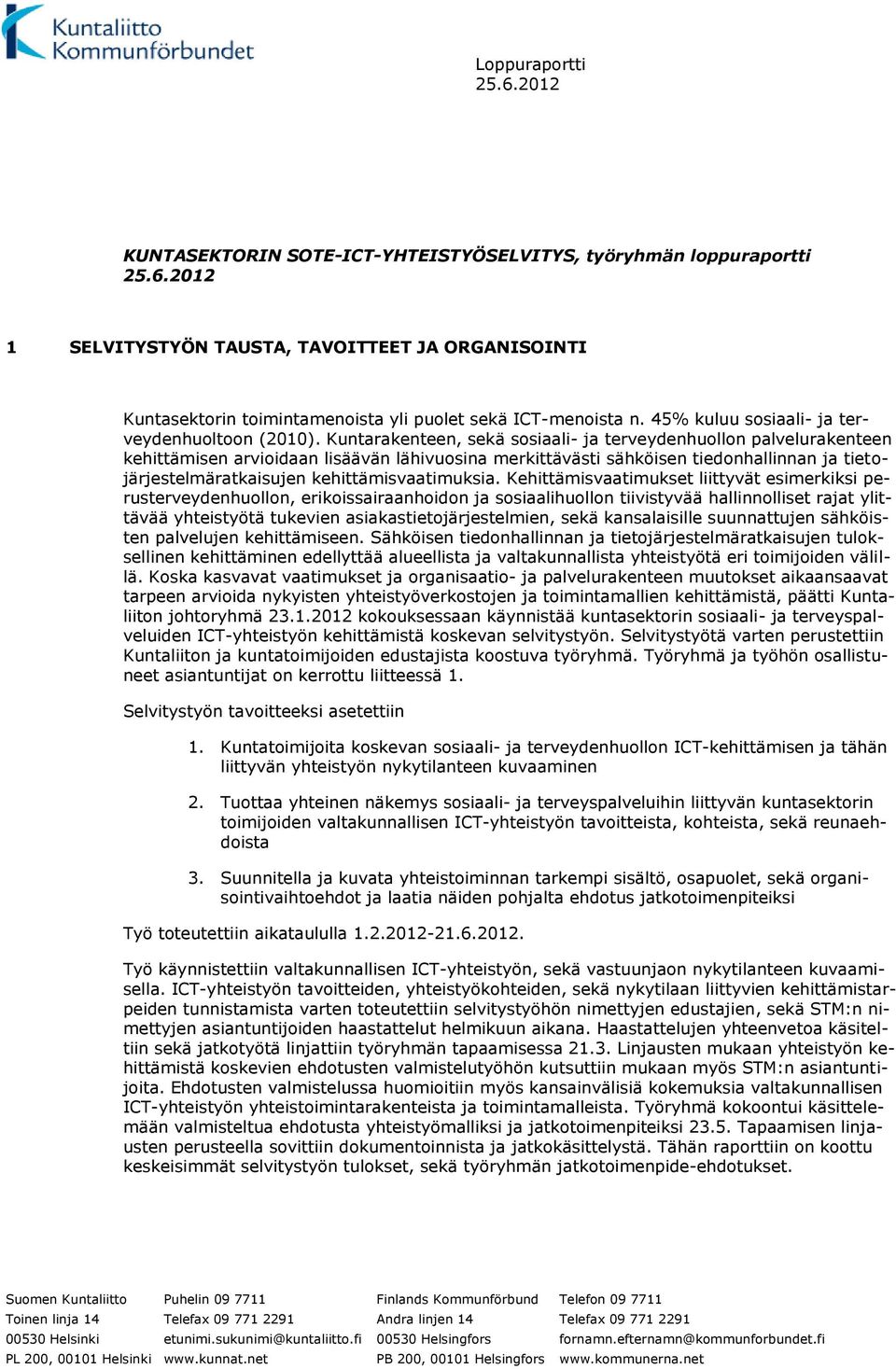 Kuntaliitto
Kommunförbundet

Loppuraportti
25.6.2012

KUNTASEKTORIN SOTE-ICT-YHTEISTYÖSELVITYS, työryhmän loppuraportti 25.6.2012

1 SELVITYSTYÖN TAUSTA, TAVOITTEET JA ORGANISOINTI

Kuntasektorin toimintamenoista yli puolet sekä ICT-menoista n. 45% kuluu sosiaali- ja terveydenhuoltoon (2010). Kuntarakenteen, sekä sosiaali- ja terveydenhuollon palvelurakenteen kehittämisen arvioidaan lisäävän lähivuosina merkittävästi sähköisen tiedonhallinnan ja tietojärjestelmäratkaisujen kehittämisvaatimuksia. Kehittämisvaatimukset liittyvät esimerkiksi perusterveydenhuollon, erikoissairaanhoidon ja sosiaalihuollon tiivistyvää hallinnolliset rajat ylittävää yhteistyötä tukevien asiakastietojärjestelmien, sekä kansalaisille suunnattujen sähköisten palvelujen kehittämiseen. Sähköisen tiedonhallinnan ja tietojärjestelmäratkaisujen tuloksellinen kehittäminen edellyttää alueellista ja valtakunnallista yhteistyötä eri toimijoiden välillä. Koska kasvavat vaatimukset ja organisaatio- ja palvelurakenteen muutokset aikaansaavat tarpeen arvioida nykyisten yhteistyöverkostojen ja toimintamallien kehittämistä, päätti Kuntaliiton johtoryhmä 23.1.2012 kokouksessaan käynnistää kuntasektorin sosiaali- ja terveyspalveluiden ICT-yhteistyön kehittämistä koskevan selvitystyön. Selvitystyötä varten perustettiin Kuntaliiton ja kuntatoimijoiden edustajista koostuva työryhmä. Työryhmä ja työhön osallistuneet asiantuntijat on kerrottu liitteessä 1.

Selvitystyön tavoitteeksi asetettiin

1. Kuntatoimijoita koskevan sosiaali- ja terveydenhuollon ICT-kehittämisen ja tähän liittyvän yhteistyön nykytilanteen kuvaaminen

2. Tuottaa yhteinen näkemys sosiaali- ja terveyspalveluihin liittyvän kuntasektorin toimijoiden valtakunnallisen ICT-yhteistyön tavoitteista, kohteista, sekä reunaehdoista

3. Suunnitella ja kuvata yhteistoiminnan tarkempi sisältö, osapuolet, sekä organisointivaihtoehdot ja laatia näiden pohjalta ehdotus jatkotoimenpiteiksi

Työ toteutettiin aikataululla 1.2.2012-21.6.2012.

Työ käynnistettiin valtakunnallisen ICT-yhteistyön, sekä vastuunjaon nykytilanteen kuvaamisella. ICT-yhteistyön tavoitteiden, yhteistyökohteiden, sekä nykytilaan liittyvien kehittämistarpeiden tunnistamista varten toteutettiin selvitystyöhön nimettyjen edustajien, sekä STM:n nimettyjen asiantuntijoiden haastattelut helmikuun aikana. Haastattelujen yhteenvetoa käsiteltiin sekä jatkotyötä linjattiin työryhmän tapaamisessa 21.3. Linjausten mukaan yhteistyön kehittämistä koskevien ehdotusten valmistelutyöhön kutsuttiin mukaan myös STM:n asiantuntijoita. Ehdotusten valmistelussa huomioitiin myös kansainvälisiä kokemuksia valtakunnallisen ICT-yhteistyön yhteistoimintarakenteista ja toimintamalleista. Työryhmä kokoontui käsittelemään valmisteltua ehdotusta yhteistyömalliksi ja jatkotoimenpiteiksi 23.5. Tapaamisen linjausten perusteella sovittiin dokumentoinnista ja jatkokäsittelystä. Tähän raporttiin on koottu keskeisimmät selvitystyön tulokset, sekä työryhmän jatkotoimenpide-ehdotukset.

Suomen Kuntaliitto
Toinen linja 14
00530 Helsinki
PL 200, 00101 Helsinki

Puhelin 09 7711
Telefax 09 771 2291
etunimi.sukunimi@kuntaliitto.fi
www.kunnat.net

Finlands Kommunförbund
Andra linjen 14
00530 Helsingfors
PB 200, 00101 Helsingfors

Telefon 09 7711
Telefax 09 771 2291
fornamn.efternamn@kommunforbundet.fi
www.kommunerna.net